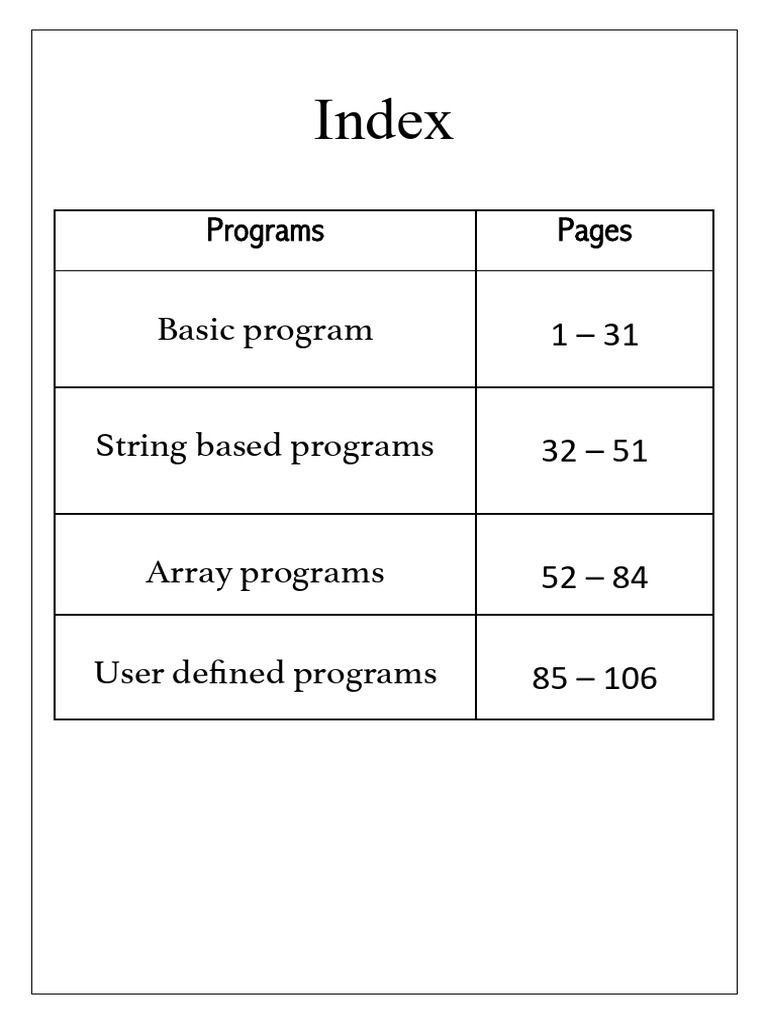 Index

| Programs | Pages |
|---|---|
| Basic program | 1 – 31 |
| String based programs | 32 – 51 |
| Array programs | 52 – 84 |
| User defined programs | 85 – 106 |